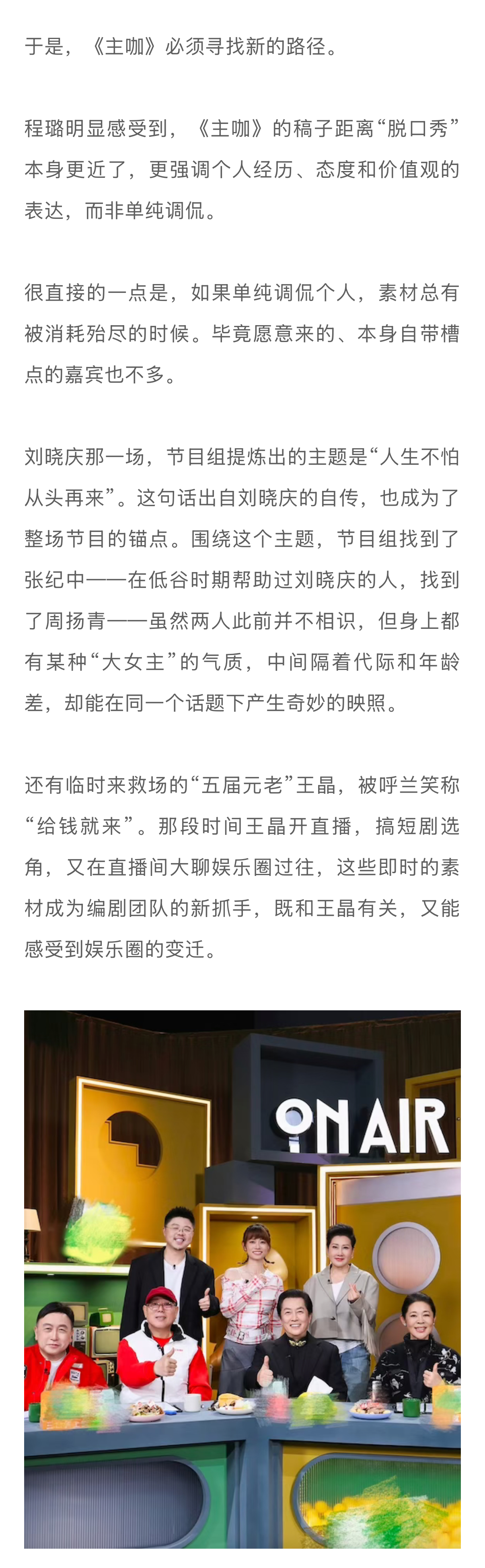 于是，《主咖》必须寻找新的路径。

程璐明显感受到，《主咖》的稿子距离“脱口秀”本身更近了，更强调个人经历、态度和价值观的表达，而非单纯调侃。

很直接的一点是，如果单纯调侃个人，素材总有被消耗殆尽的时候。毕竟愿意来的、本身自带槽点的嘉宾也不多。

刘晓庆那一场，节目组提炼出的主题是“人生不怕从头再来”。这句话出自刘晓庆的自传，也成为了整场节目的锚点。围绕这个主题，节目组找到了张纪中——在低谷时期帮助过刘晓庆的人，找到了周扬青——虽然两人此前并不相识，但身上都有某种“大女主”的气质，中间隔着代际和年龄差，却能在同一个话题下产生奇妙的映照。

还有临时来救场的“五届元老”王晶，被呼兰笑称“给钱就来”。那段时间王晶开直播，搞短剧选角，又在直播间大聊娱乐圈过往，这些即时的素材成为编剧团队的新抓手，既和王晶有关，又能感受到娱乐圈的变迁。

ON AIR